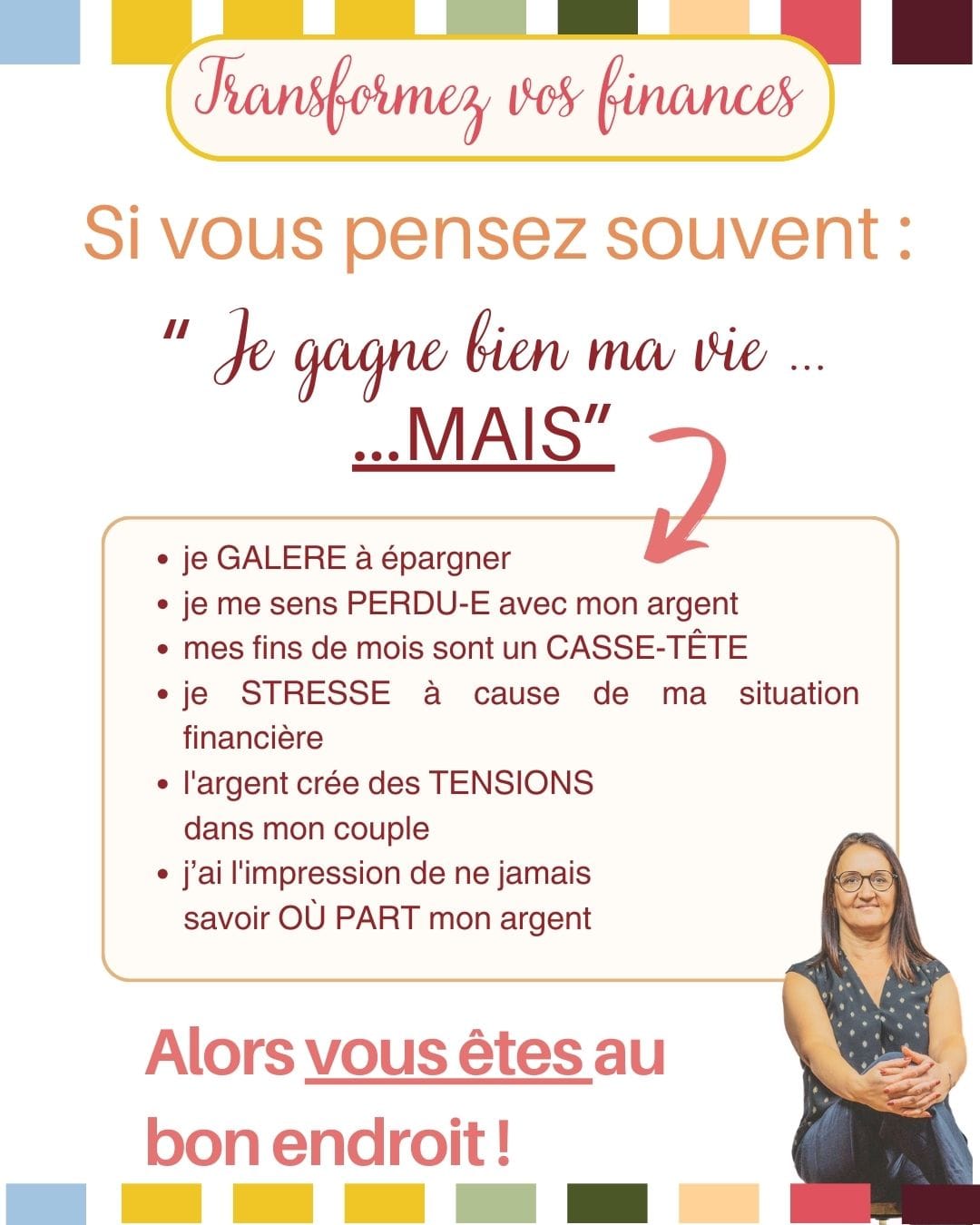 Transformez vos finances

Si vous pensez souvent :

" Je gagne bien ma vie ...
...MAIS"

• je GALERE à épargner
• je me sens PERDU-E avec mon argent
• mes fins de mois sont un CASSE-TÊTE
• je STRESSE à cause de ma situation financière
• l'argent crée des TENSIONS dans mon couple
• j'ai l'impression de ne jamais savoir OÙ PART mon argent

Alors vous êtes au bon endroit !